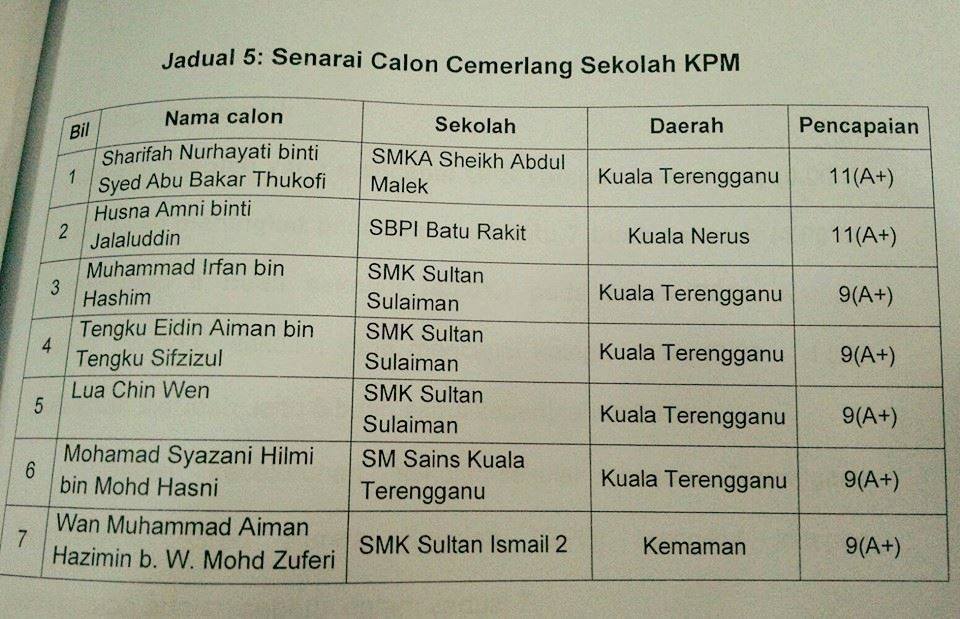 Jadual 5: Senarai Calon Cemerlang Sekolah KPM

| Bil | Nama calon | Sekolah | Daerah | Pencapaian |
|---|---|---|---|---|
| 1 | Sharifah Nurhayati binti Syed Abu Bakar Thukofi | SMKA Sheikh Abdul Malek | Kuala Terengganu | 11(A+) |
| 2 | Husna Amni binti Jalaluddin | SBPI Batu Rakit | Kuala Nerus | 11(A+) |
| 3 | Muhammad Irfan bin Hashim | SMK Sultan Sulaiman | Kuala Terengganu | 9(A+) |
| 4 | Tengku Eidin Aiman bin Tengku Sifzizul | SMK Sultan Sulaiman | Kuala Terengganu | 9(A+) |
| 5 | Lua Chin Wen | SMK Sultan Sulaiman | Kuala Terengganu | 9(A+) |
| 6 | Mohamad Syazani Hilmi bin Mohd Hasni | SM Sains Kuala Terengganu | Kuala Terengganu | 9(A+) |
| 7 | Wan Muhammad Aiman Hazimin b. W. Mohd Zuferi | SMK Sultan Ismail 2 | Kemaman | 9(A+) |